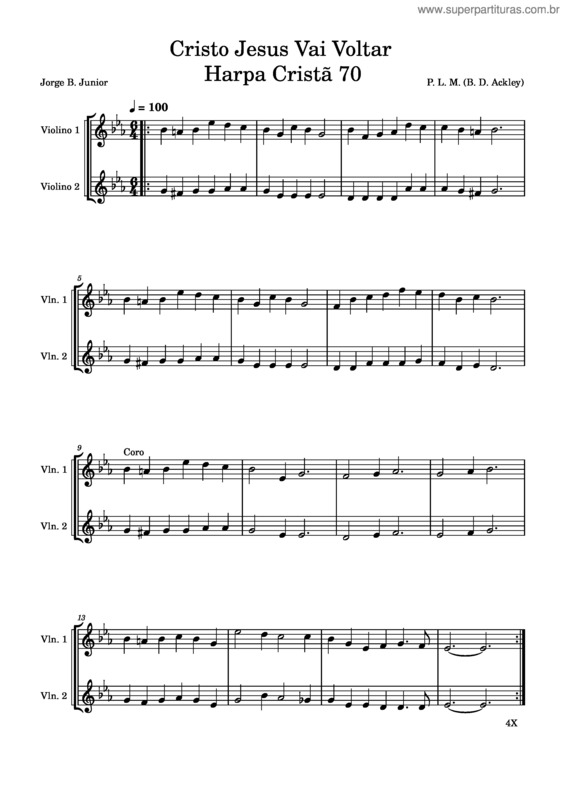 www.superpartituras.com.br

Cristo Jesus Vai Voltar
Harpa Cristã 70

Jorge B. Junior

P. L. M. (B. D. Ackley)

♩ = 100

Violino 1

Violino 2

5

Vln. 1

Vln. 2

9

Coro

Vln. 1

Vln. 2

13

Vln. 1

Vln. 2

4X